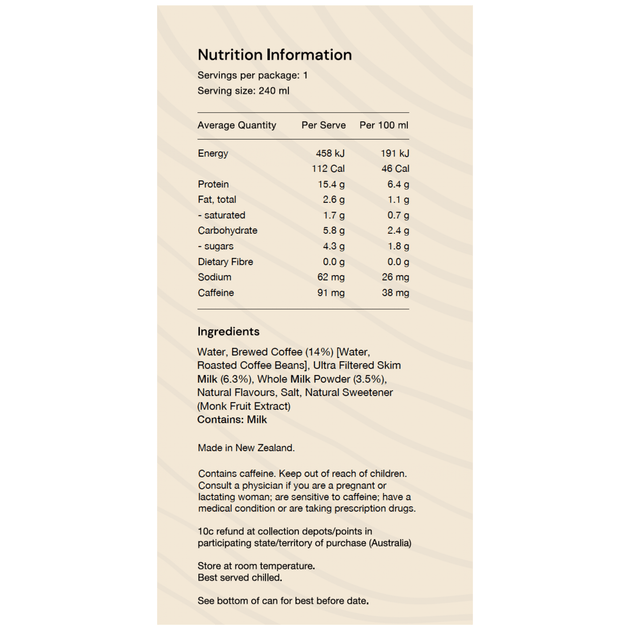 Nutrition Information
Servings per package: 1
Serving size: 240 ml

| Average Quantity | Per Serve | Per 100 ml |
|---|---|---|
| Energy | 458 kJ | 191 kJ |
| | 112 Cal | 46 Cal |
| Protein | 15.4 g | 6.4 g |
| Fat, total | 2.6 g | 1.1 g |
| - saturated | 1.7 g | 0.7 g |
| Carbohydrate | 5.8 g | 2.4 g |
| - sugars | 4.3 g | 1.8 g |
| Dietary Fibre | 0.0 g | 0.0 g |
| Sodium | 62 mg | 26 mg |
| Caffeine | 91 mg | 38 mg |

Ingredients

Water, Brewed Coffee (14%) [Water, Roasted Coffee Beans], Ultra Filtered Skim Milk (6.3%), Whole Milk Powder (3.5%), Natural Flavours, Salt, Natural Sweetener (Monk Fruit Extract)
Contains: Milk

Made in New Zealand.

Contains caffeine. Keep out of reach of children. Consult a physician if you are a pregnant or lactating woman; are sensitive to caffeine; have a medical condition or are taking prescription drugs.

10c refund at collection depots/points in participating state/territory of purchase (Australia)

Store at room temperature.
Best served chilled.

See bottom of can for best before date.